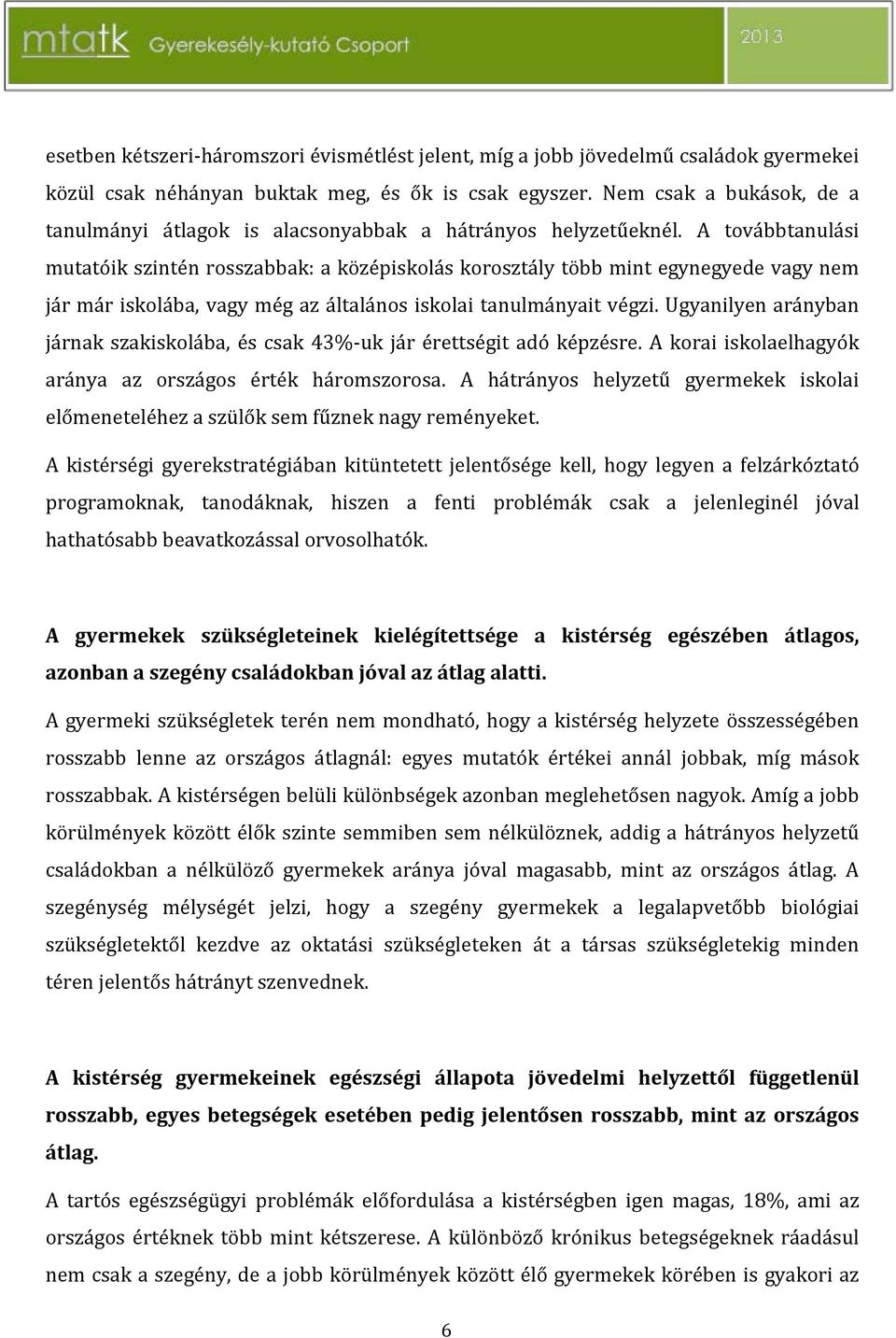 mtatk Gyerekesély-kutató Csoport 2013

esetben kétszeri-háromszori évismétlést jelent, míg a jobb jövedelmű családok gyermekei közül csak néhányan buktak meg, és ők is csak egyszer. Nem csak a bukások, de a tanulmányi átlagok is alacsonyabbak a hátrányos helyzetűeknél. A továbbtanulási mutatóik szintén rosszabbak: a középiskolás korosztály több mint egynegyede vagy nem jár már iskolába, vagy még az általános iskolai tanulmányait végzi. Ugyanilyen arányban járnak szakiskolába, és csak 43%-uk jár érettségit adó képzésre. A korai iskolaelhagyók aránya az országos érték háromszorosa. A hátrányos helyzetű gyermekek iskolai előmeneteléhez a szülők sem fűznek nagy reményeket.

A kistérségi gyerekstratégiában kitüntetett jelentősége kell, hogy legyen a felzárkóztató programoknak, tanodáknak, hiszen a fenti problémák csak a jelenleginél jóval hathatósabb beavatkozással orvosolhatók.

A gyermekek szükségleteinek kielégítettsége a kistérség egészében átlagos, azonban a szegény családokban jóval az átlag alatti.

A gyermeki szükségletek terén nem mondható, hogy a kistérség helyzete összességében rosszabb lenne az országos átlagnál: egyes mutatók értékei annál jobbak, míg mások rosszabbak. A kistérségen belüli különbségek azonban meglehetősen nagyok. Amíg a jobb körülmények között élők szinte semmiben sem nélkülöznek, addig a hátrányos helyzetű családokban a nélkülöző gyermekek aránya jóval magasabb, mint az országos átlag. A szegénység mélységét jelzi, hogy a szegény gyermekek a legalapvetőbb biológiai szükségletektől kezdve az oktatási szükségleteken át a társas szükségletekig minden téren jelentős hátrányt szenvednek.

A kistérség gyermekeinek egészségi állapota jövedelmi helyzettől függetlenül rosszabb, egyes betegségek esetében pedig jelentősen rosszabb, mint az országos átlag.

A tartós egészségügyi problémák előfordulása a kistérségben igen magas, 18%, ami az országos értéknek több mint kétszerese. A különböző krónikus betegségeknek ráadásul nem csak a szegény, de a jobb körülmények között élő gyermekek körében is gyakori az

6